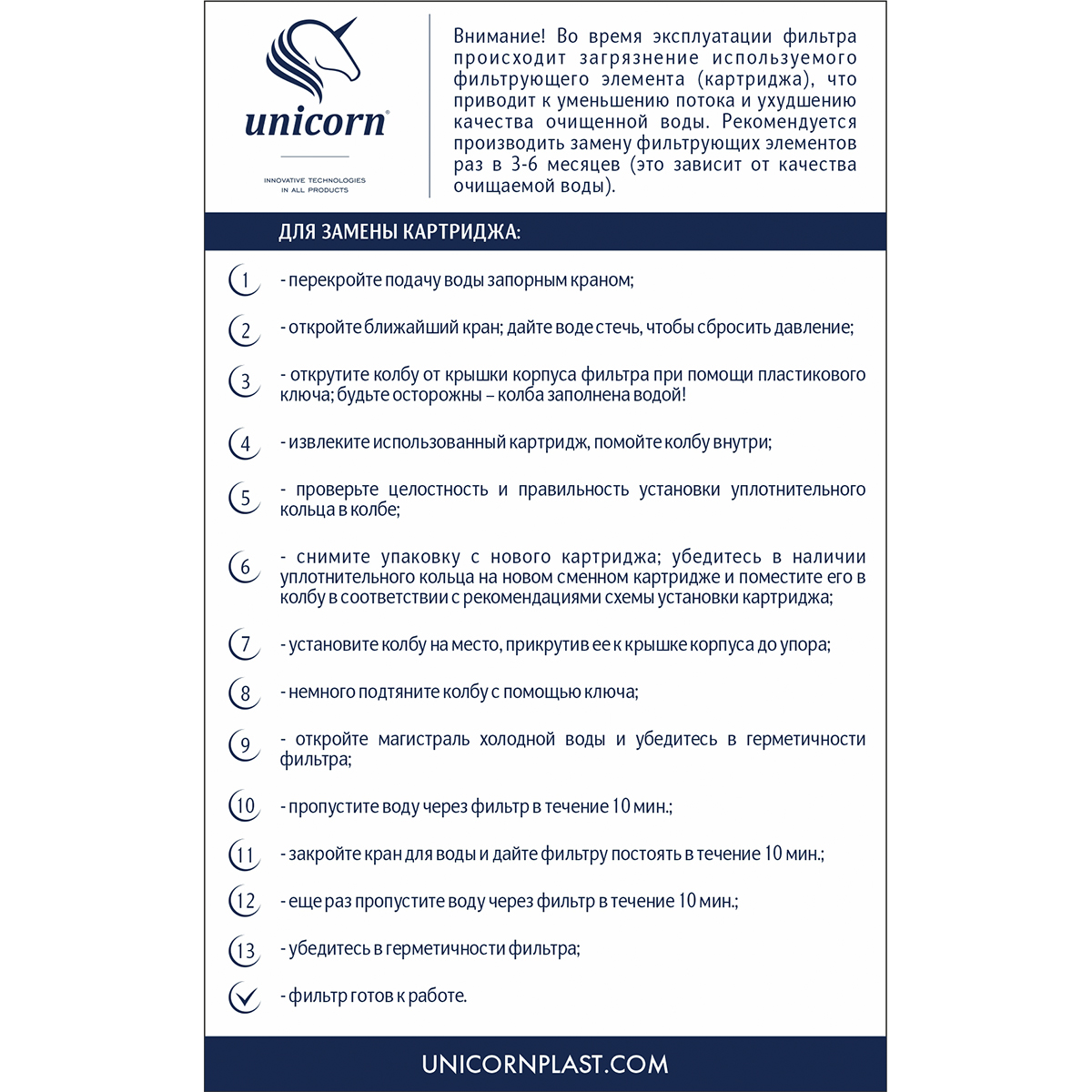 unicorn®

INNOVATIVE TECHNOLOGIES IN ALL PRODUCTS

Внимание! Во время эксплуатации фильтра происходит загрязнение используемого фильтрующего элемента (картриджа), что приводит к уменьшению потока и ухудшению качества очищенной воды. Рекомендуется производить замену фильтрующих элементов раз в 3-6 месяцев (это зависит от качества очищаемой воды).

ДЛЯ ЗАМЕНЫ КАРТРИДЖА:

1 - перекройте подачу воды запорным краном;

2 - откройте ближайший кран; дайте воде стечь, чтобы сбросить давление;

3 - открутите колбу от крышки корпуса фильтра при помощи пластикового ключа; будьте осторожны – колба заполнена водой!

4 - извлеките использованный картридж, помойте колбу внутри;

5 - проверьте целостность и правильность установки уплотнительного кольца в колбе;

6 - снимите упаковку с нового картриджа; убедитесь в наличии уплотнительного кольца на новом сменном картридже и поместите его в колбу в соответствии с рекомендациями схемы установки картриджа;

7 - установите колбу на место, прикрутив ее к крышке корпуса до упора;

8 - немного подтяните колбу с помощью ключа;

9 - откройте магистраль холодной воды и убедитесь в герметичности фильтра;

10 - пропустите воду через фильтр в течение 10 мин.;

11 - закройте кран для воды и дайте фильтру постоять в течение 10 мин.;

12 - еще раз пропустите воду через фильтр в течение 10 мин.;

13 - убедитесь в герметичности фильтра;

- фильтр готов к работе.

UNICORNPLAST.COM